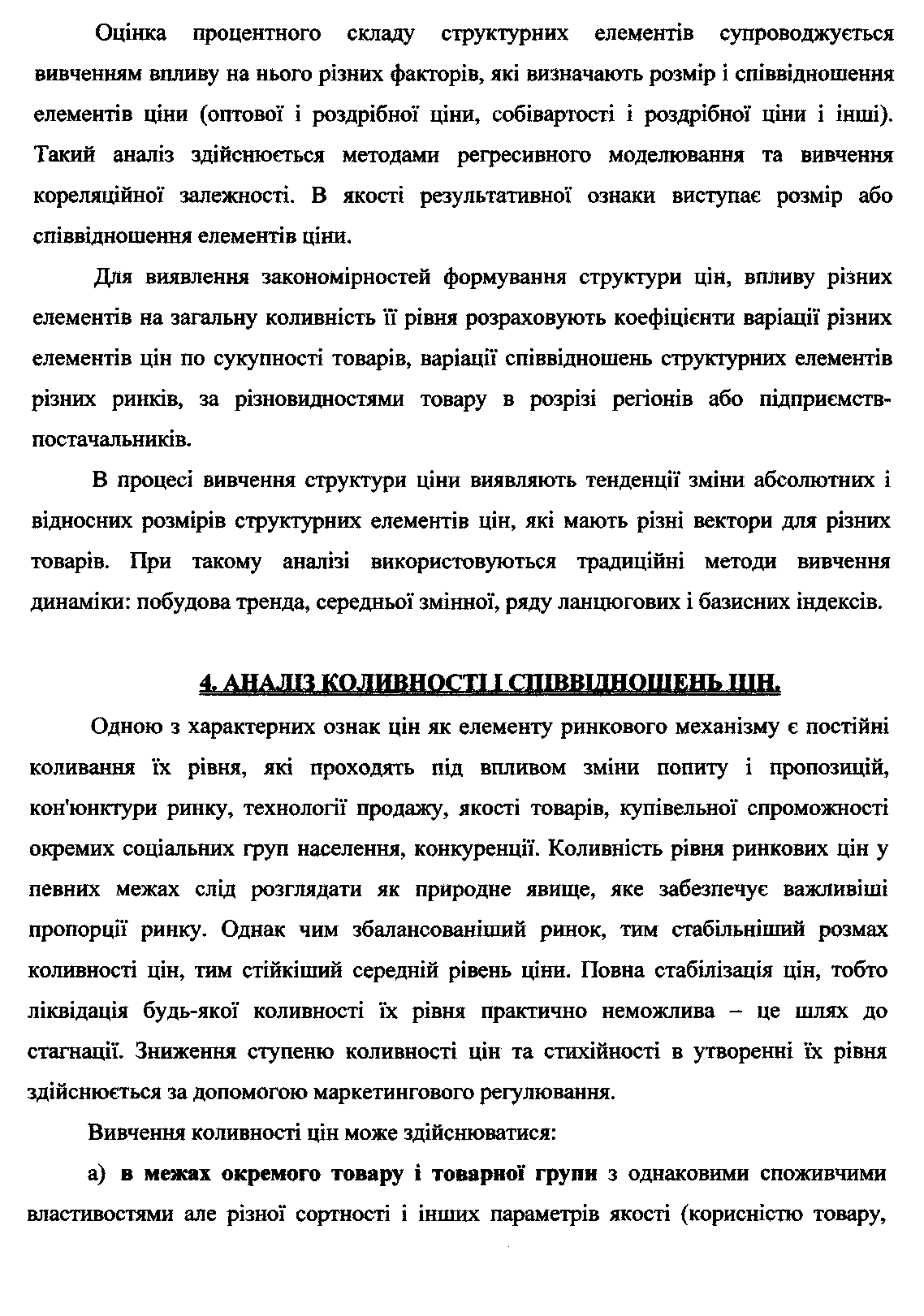 Оцінка процентного складу структурних елементів супроводжується вивченням впливу на нього різних факторів, які визначають розмір і співвідношення елементів ціни (оптової і роздрібної ціни, собівартості і роздрібної ціни і інші). Такий аналіз здійснюється методами регресивного моделювання та вивчення кореляційної залежності. В якості результативної ознаки виступає розмір або співвідношення елементів ціни.

Для виявлення закономірностей формування структури цін, впливу різних елементів на загальну коливність її рівня розраховують коефіцієнти варіації різних елементів цін по сукупності товарів, варіації співвідношень структурних елементів різних ринків, за різновидностями товару в розрізі регіонів або підприємств-постачальників.

В процесі вивчення структури ціни виявляють тенденції зміни абсолютних і відносних розмірів структурних елементів цін, які мають різні вектори для різних товарів. При такому аналізі використовуються традиційні методи вивчення динаміки: побудова тренда, середньої змінної, ряду ланцюгових і базисних індексів.

4. АНАЛІЗ КОЛИВНОСТІ І СПІВВІДНОШЕНЬ ЦІН.

Одною з характерних ознак цін як елементу ринкового механізму є постійні коливання їх рівня, які проходять під впливом зміни попиту і пропозицій, кон'юнктури ринку, технології продажу, якості товарів, купівельної спроможності окремих соціальних груп населення, конкуренції. Коливність рівня ринкових цін у певних межах слід розглядати як природне явище, яке забезпечує важливіші пропорції ринку. Однак чим збалансованіший ринок, тим стабільніший розмах коливності цін, тим стійкіший середній рівень ціни. Повна стабілізація цін, тобто ліквідація будь-якої коливності їх рівня практично неможлива – це шлях до стагнації. Зниження ступеню коливності цін та стихійності в утворенні їх рівня здійснюється за допомогою маркетингового регулювання.

Вивчення коливності цін може здійснюватися:

а) в межах окремого товару і товарної групи з однаковими споживчими властивостями але різної сортності і інших параметрів якості (корисністю товару,